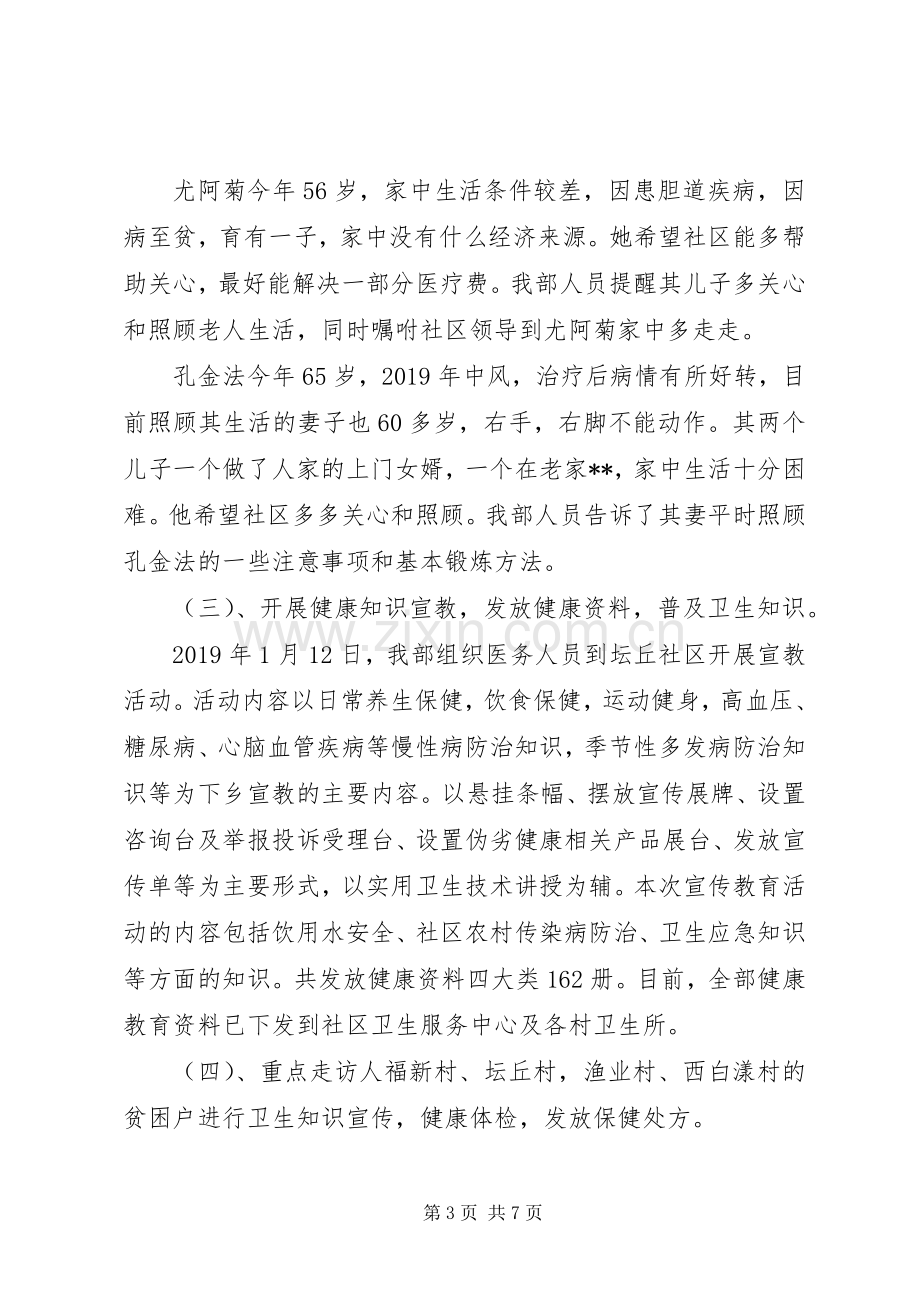 尤阿菊今年56岁，家中生活条件较差，因患胆道疾病，因病至贫，育有一子，家中没有什么经济来源。她希望社区能多帮助关心，最好能解决一部分医疗费。我部人员提醒其儿子多关心和照顾老人生活，同时嘱咐社区领导到尤阿菊家中多走走。

孔金法今年65岁，2019年中风，治疗后病情有所好转，目前照顾其生活的妻子也60多岁，右手，右脚不能动作。其两个儿子一个做了人家的上门女婿，一个在老家**，家中生活十分困难。他希望社区多多关心和照顾。我部人员告诉了其妻平时照顾孔金法的一些注意事项和基本锻炼方法。

（三）、开展健康知识宣教，发放健康资料，普及卫生知识。

2019年1月12日，我部组织医务人员到坛丘社区开展宣教活动。活动内容以日常养生保健，饮食保健，运动健身，高血压、糖尿病、心脑血管疾病等慢性病防治知识，季节性多发病防治知识等为下乡宣教的主要内容。以悬挂条幅、摆放宣传展牌、设置咨询台及举报投诉受理台、设置伪劣健康相关产品展台、发放宣传单等为主要形式，以实用卫生技术讲授为辅。本次宣传教育活动的内容包括饮用水安全、社区农村传染病防治、卫生应急知识等方面的知识。共发放健康资料四大类162册。目前，全部健康教育资料已下发到社区卫生服务中心及各村卫生所。

（四）、重点走访人福新村、坛丘村，渔业村、西白漾村的贫困户进行卫生知识宣传，健康体检，发放保健处方。

第3页 共7页

www.zixin.com.cn